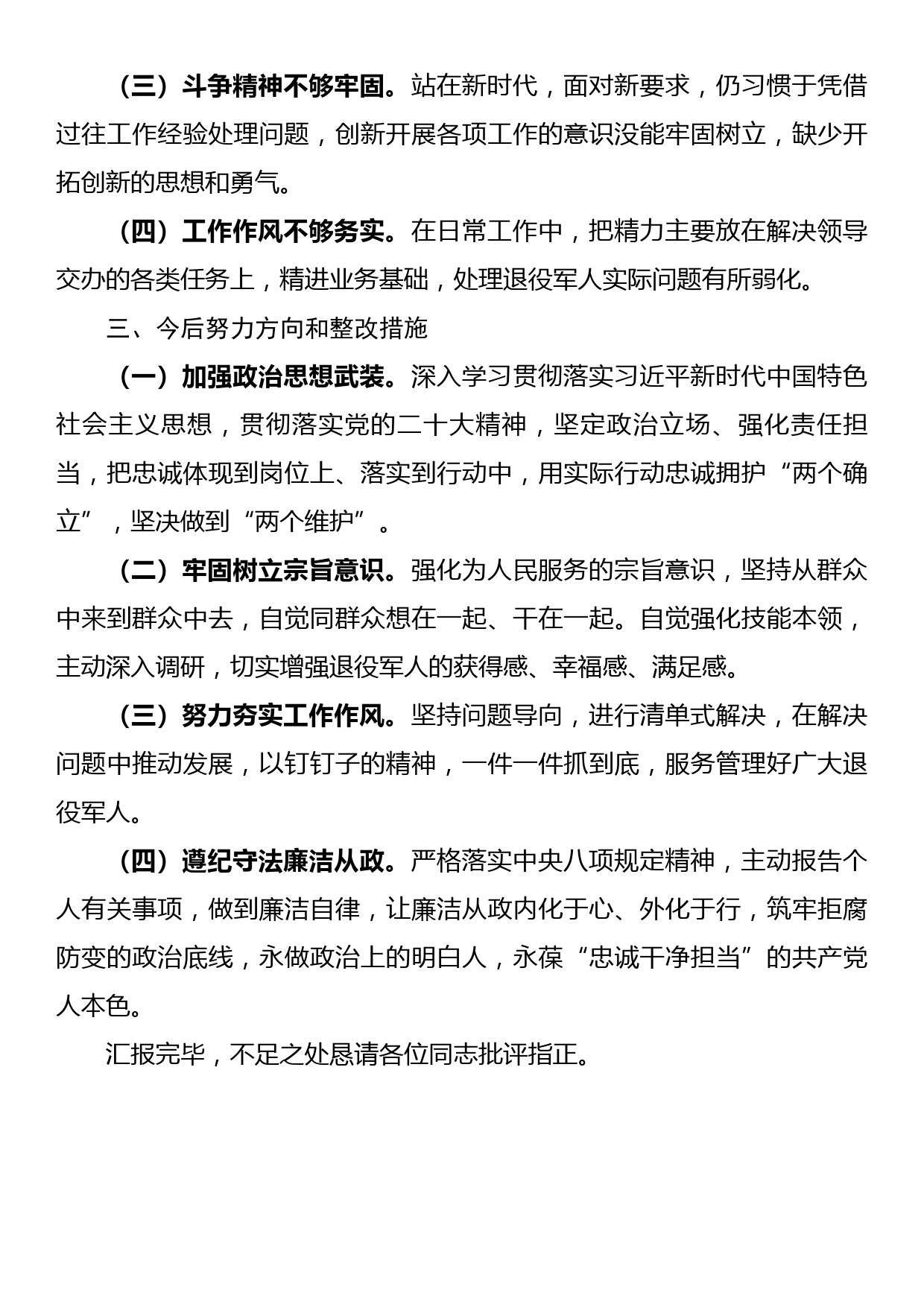 （三）斗争精神不够牢固。站在新时代，面对新要求，仍习惯于凭借过往工作经验处理问题，创新开展各项工作的意识没能牢固树立，缺少开拓创新的思想和勇气。

（四）工作作风不够务实。在日常工作中，把精力主要放在解决领导交办的各类任务上，精进业务基础，处理退役军人实际问题有所弱化。

三、今后努力方向和整改措施

（一）加强政治思想武装。深入学习贯彻落实习近平新时代中国特色社会主义思想，贯彻落实党的二十大精神，坚定政治立场、强化责任担当，把忠诚体现到岗位上、落实到行动中，用实际行动忠诚拥护“两个确立”，坚决做到“两个维护”。

（二）牢固树立宗旨意识。强化为人民服务的宗旨意识，坚持从群众中来到群众中去，自觉同群众想在一起、干在一起。自觉强化技能本领，主动深入调研，切实增强退役军人的获得感、幸福感、满足感。

（三）努力夯实工作作风。坚持问题导向，进行清单式解决，在解决问题中推动发展，以钉钉子的精神，一件一件抓到底，服务管理好广大退役军人。

（四）遵纪守法廉洁从政。严格落实中央八项规定精神，主动报告个人有关事项，做到廉洁自律，让廉洁从政内化于心、外化于行，筑牢拒腐防变的政治底线，永做政治上的明白人，永葆“忠诚干净担当”的共产党人本色。

汇报完毕，不足之处恳请各位同志批评指正。